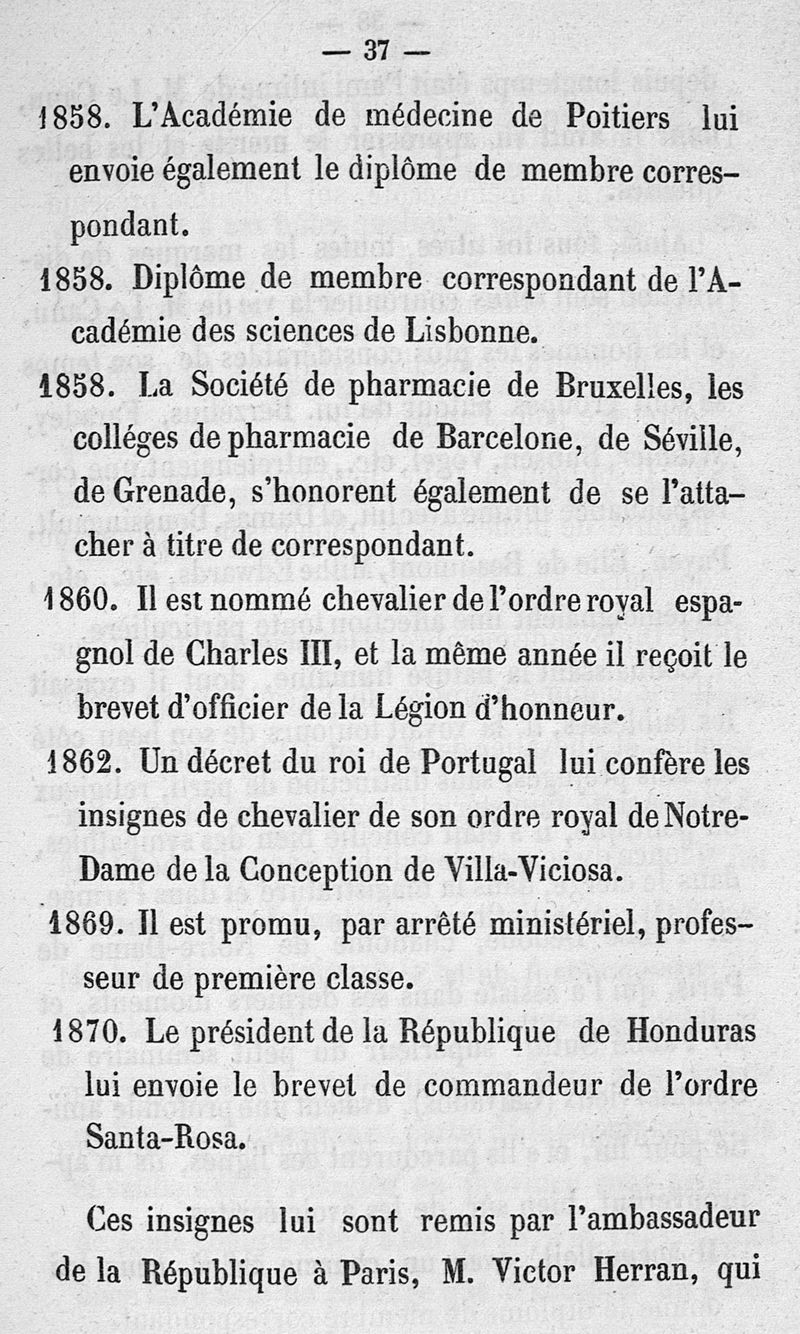 — 37 —

1858. L'Académie de médecine de Poitiers lui envoie également le diplôme de membre correspondant.

1858. Diplôme de membre correspondant de l'Académie des sciences de Lisbonne.

1858. La Société de pharmacie de Bruxelles, les colléges de pharmacie de Barcelone, de Séville, de Grenade, s'honorent également de se l'attacher à titre de correspondant.

1860. Il est nommé chevalier de l'ordre royal espagnol de Charles III, et la même année il reçoit le brevet d'officier de la Légion d'honneur.

1862. Un décret du roi de Portugal lui confère les insignes de chevalier de son ordre royal de Notre-Dame de la Conception de Villa-Viciosa.

1869. Il est promu, par arrêté ministériel, professeur de première classe.

1870. Le président de la République de Honduras lui envoie le brevet de commandeur de l'ordre Santa-Rosa.

Ces insignes lui sont remis par l'ambassadeur de la République à Paris, M. Victor Herran, qui